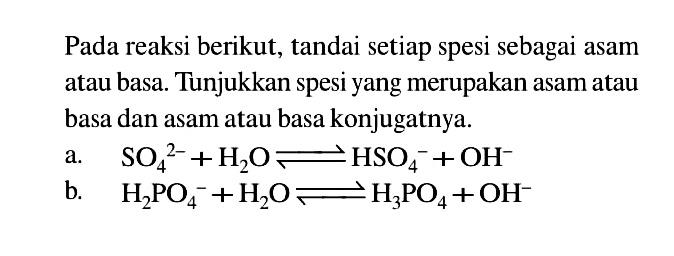 Pada reaksi berikut, tandai setiap spesi sebagai asam atau basa. Tunjukkan spesi yang merupakan asam atau basa dan asam atau basa konjugatnya.

a. $SO_4^{2-} + H_2O \rightleftharpoons HSO_4^- + OH^-$

b. $H_2PO_4^- + H_2O \rightleftharpoons H_3PO_4 + OH^-$